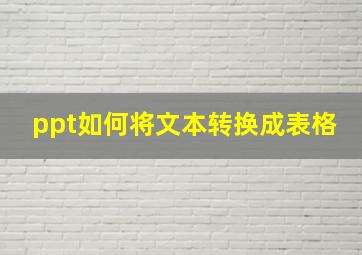 ppt如何将文本转换成表格